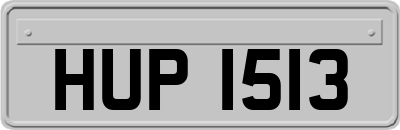 HUP 1513